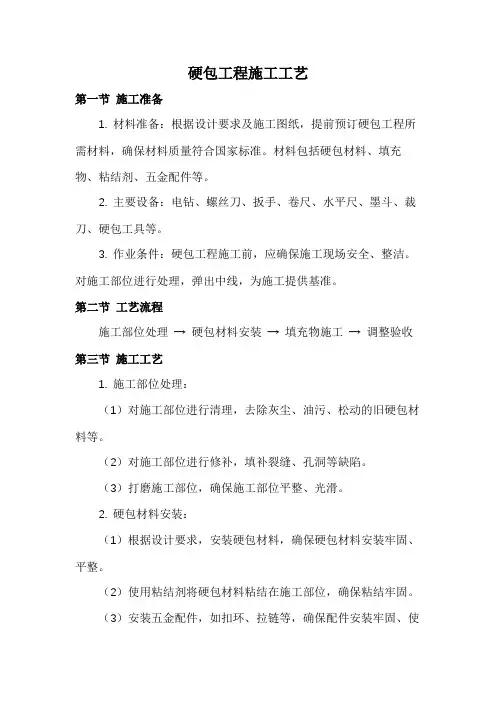 硬包工程施工工艺

第一节 施工准备

1. 材料准备：根据设计要求及施工图纸，提前预订硬包工程所需材料，确保材料质量符合国家标准。材料包括硬包材料、填充物、粘结剂、五金配件等。

2. 主要设备：电钻、螺丝刀、扳手、卷尺、水平尺、墨斗、裁刀、硬包工具等。

3. 作业条件：硬包工程施工前，应确保施工现场安全、整洁。对施工部位进行处理，弹出中线，为施工提供基准。

第二节 工艺流程

施工部位处理 → 硬包材料安装 → 填充物施工 → 调整验收

第三节 施工工艺

1. 施工部位处理：

（1）对施工部位进行清理，去除灰尘、油污、松动的旧硬包材料等。

（2）对施工部位进行修补，填补裂缝、孔洞等缺陷。

（3）打磨施工部位，确保施工部位平整、光滑。

2. 硬包材料安装：

（1）根据设计要求，安装硬包材料，确保硬包材料安装牢固、平整。

（2）使用粘结剂将硬包材料粘结在施工部位，确保粘结牢固。

（3）安装五金配件，如扣环、拉链等，确保配件安装牢固、使